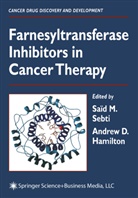 CANCER DRUG DISCOVERY AND DEVELOPMENT

Farnesyltransferase Inhibitors in Cancer Therapy

Edited by

Saïd M. Sebti

Andrew D. Hamilton

Springer Science+Business Media, LLC